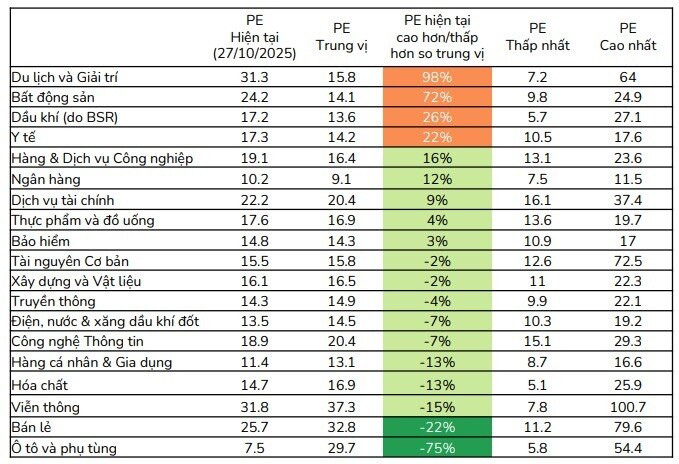 |  | PE Hiện tại (27/10/2025) | PE Trung vị | PE hiện tại cao hơn/thấp hơn so trung vị | PE Thấp nhất | PE Cao nhất |
|---|---|---|---|---|---|
| Du lịch và Giải trí | 31.3 | 15.8 | 98% | 7.2 | 64 |
| Bất động sản | 24.2 | 14.1 | 72% | 9.8 | 24.9 |
| Dầu khí (do BSR) | 17.2 | 13.6 | 26% | 5.7 | 27.1 |
| Y tế | 17.3 | 14.2 | 22% | 10.5 | 17.6 |
| Hàng & Dịch vụ Công nghiệp | 19.1 | 16.4 | 16% | 13.1 | 23.6 |
| Ngân hàng | 10.2 | 9.1 | 12% | 7.5 | 11.5 |
| Dịch vụ tài chính | 22.2 | 20.4 | 9% | 16.1 | 37.4 |
| Thực phẩm và đồ uống | 17.6 | 16.9 | 4% | 13.6 | 19.7 |
| Bảo hiểm | 14.8 | 14.3 | 3% | 10.9 | 17 |
| Tài nguyên Cơ bản | 15.5 | 15.8 | -2% | 12.6 | 72.5 |
| Xây dựng và Vật liệu | 16.1 | 16.5 | -2% | 11 | 22.3 |
| Truyền thông | 14.3 | 14.9 | -4% | 9.9 | 22.1 |
| Điện, nước & xăng dầu khí đốt | 13.5 | 14.5 | -7% | 10.3 | 19.2 |
| Công nghệ Thông tin | 18.9 | 20.4 | -7% | 15.1 | 29.3 |
| Hàng cá nhân & Gia dụng | 11.4 | 13.1 | -13% | 8.7 | 16.6 |
| Hóa chất | 14.7 | 16.9 | -13% | 5.1 | 25.9 |
| Viễn thông | 31.8 | 37.3 | -15% | 7.8 | 100.7 |
| Bán lẻ | 25.7 | 32.8 | -22% | 11.2 | 79.6 |
| Ô tô và phụ tùng | 7.5 | 29.7 | -75% | 5.8 | 54.4 |